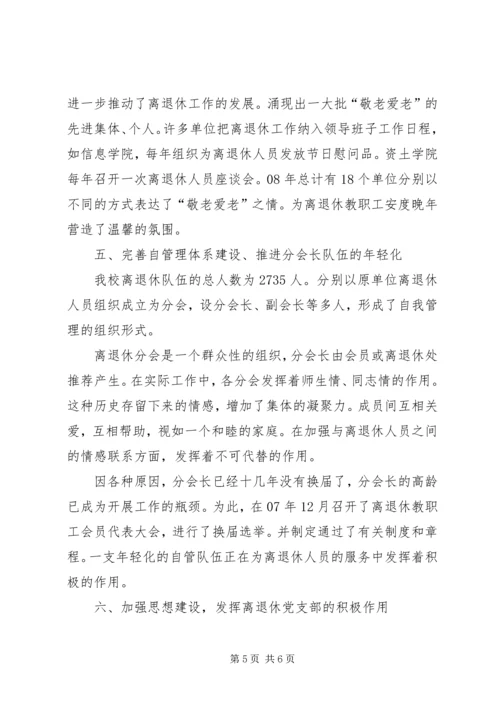 进一步推动了离退休工作的发展。涌现出一大批“敬老爱老”的先进集体、个人。许多单位把离退休工作纳入领导班子工作日程，如信息学院，每年组织为离退休人员发放节日慰问品。资土学院每年召开一次离退休人员座谈会。08年总计有18个单位分别以不同的方式表达了“敬老爱老”之情。为离退休教职工安度晚年营造了温馨的氛围。

五、完善自管理体系建设、推进分会长队伍的年轻化

我校离退休队伍的总人数为2735人。分别以原单位离退休人员组织成立为分会，设分会长、副会长等多人，形成了自我管理的组织形式。

离退休分会是一个群众性的组织，分会长由会员或离退休处推荐产生。在实际工作中，各分会发挥着师生情、同志情的作用。这种历史存留下来的情感，增加了集体的凝聚力。成员间互相关爱，互相帮助，视如一个和睦的家庭。在加强与离退休人员之间的情感联系方面，发挥着不可代替的作用。

因各种原因，分会长已经十几年没有换届了，分会长的高龄已成为开展工作的瓶颈。为此，在07年12月召开了离退休教职工会员代表大会，进行了换届选举。并制定通过了有关制度和章程。一支年轻化的自管队伍正在为离退休人员的服务中发挥着积极的作用。

六、加强思想建设，发挥离退休党支部的积极作用

第5页 共6页